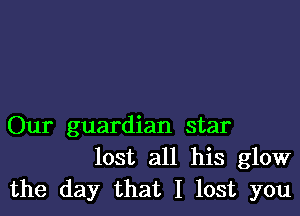 Our guardian star
lost all his glow
the day that I lost you